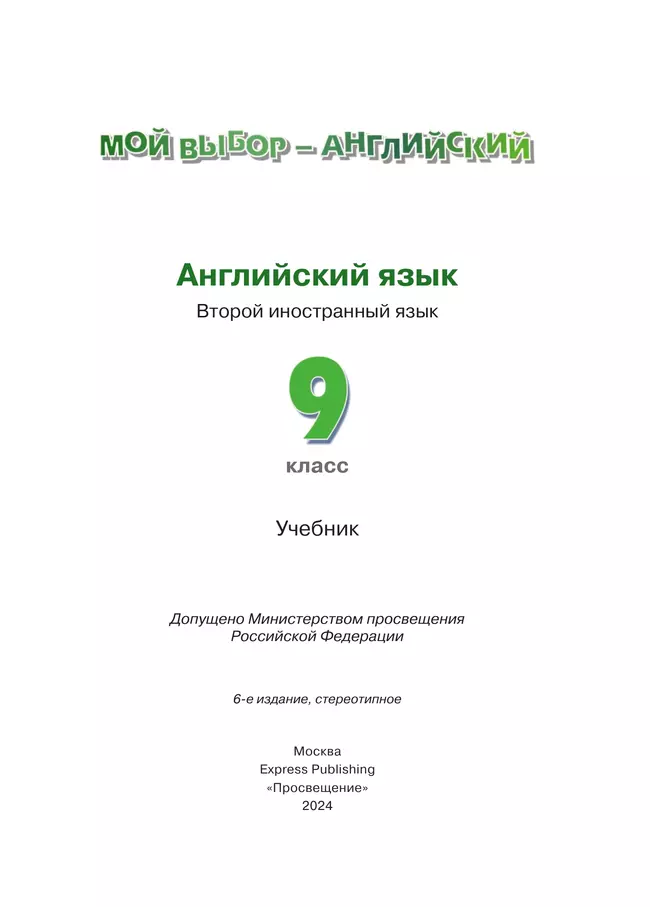 МОЙ ВЫБОР – АНГЛИЙСКИЙ

Английский язык

Второй иностранный язык

9

класс

Учебник

Допущено Министерством просвещения Российской Федерации

6-е издание, стереотипное

Москва
Express Publishing
«Просвещение»
2024